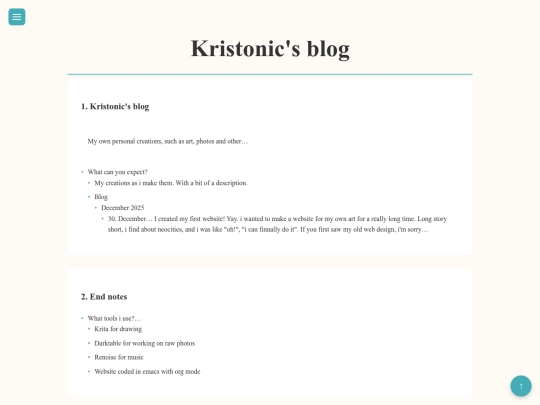 Kristonic's blog

1. Kristonic's blog

My own personal creations, such as art, photos and other…

- What can you expect?
  - My creations as i make them. With a bit of a description.
  - Blog
    - December 2025
      - 30. December… I created my first website! Yay. i wanted to make a website for my own art for a really long time. Long story short, i find about neocities, and i was like "oh!", "i can finnally do it". If you first saw my old web design, i'm sorry…

2. End notes

- What tools i use?…
  - Krita for drawing
  - Darktable for working on raw photos
  - Renoise for music
  - Website coded in emacs with org mode

↑